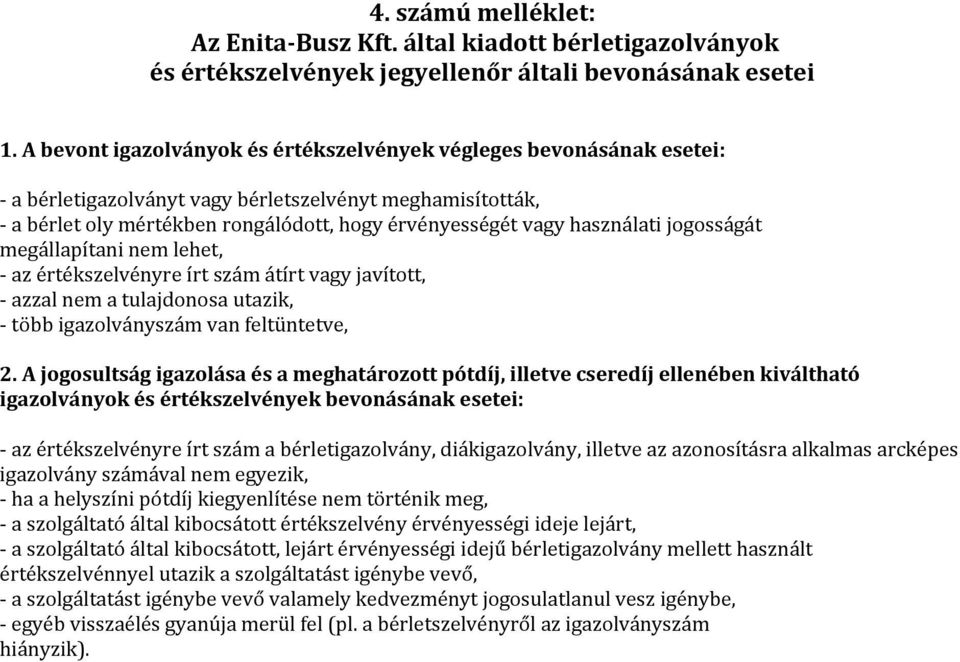 4. számú melléklet:
Az Enita-Busz Kft. által kiadott bérletigazolványok és értékszelvények jegyellenőr általi bevonásának esetei

1. A bevont igazolványok és értékszelvények végleges bevonásának esetei:

- a bérletigazolványt vagy bérletszelvényt meghamisították,
- a bérlet oly mértékben rongálódott, hogy érvényességét vagy használati jogosságát megállapítani nem lehet,
- az értékszelvényre írt szám átírt vagy javított,
- azzal nem a tulajdonosa utazik,
- több igazolványszám van feltüntetve,

2. A jogosultság igazolása és a meghatározott pótdíj, illetve cseredíj ellenében kiváltható igazolványok és értékszelvények bevonásának esetei:

- az értékszelvényre írt szám a bérletigazolvány, diákigazolvány, illetve az azonosításra alkalmas arcképes igazolvány számával nem egyezik,
- ha a helyszíni pótdíj kiegyenlítése nem történik meg,
- a szolgáltató által kibocsátott értékszelvény érvényességi ideje lejárt,
- a szolgáltató által kibocsátott, lejárt érvényességi idejű bérletigazolvány mellett használt értékszelvénnyel utazik a szolgáltatást igénybe vevő,
- a szolgáltatást igénybe vevő valamely kedvezményt jogosulatlanul vesz igénybe,
- egyéb visszaélés gyanúja merül fel (pl. a bérletszelvényről az igazolványszám hiányzik).